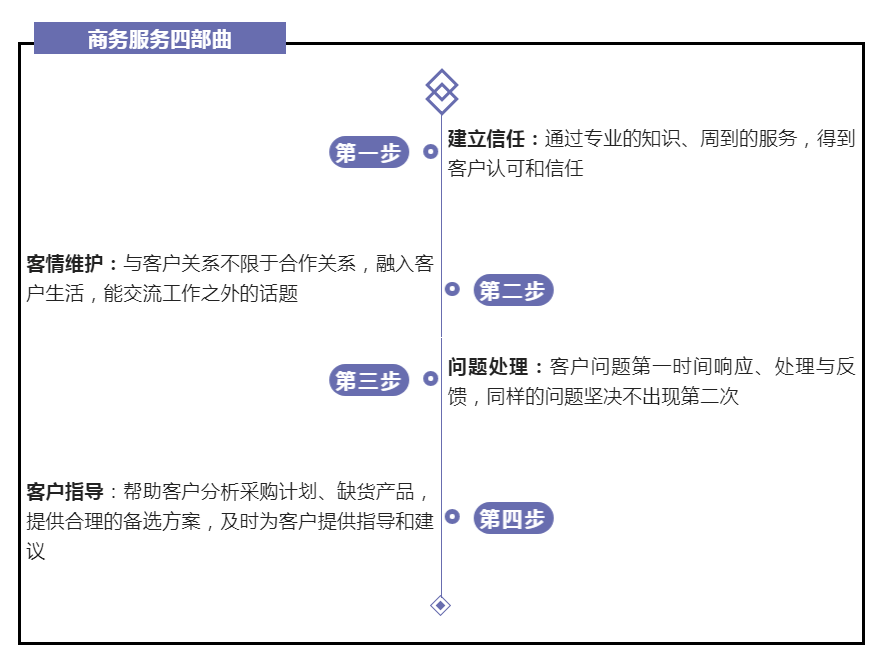 商务服务四部曲

第一步

建立信任：通过专业的知识、周到的服务，得到客户认可和信任

客情维护：与客户关系不限于合作关系，融入客户生活，能交流工作之外的话题

第二步

第三步

问题处理：客户问题第一时间响应、处理与反馈，同样的问题坚决不出现第二次

客户指导：帮助客户分析采购计划、缺货产品，提供合理的备选方案，及时为客户提供指导和建议

第四步